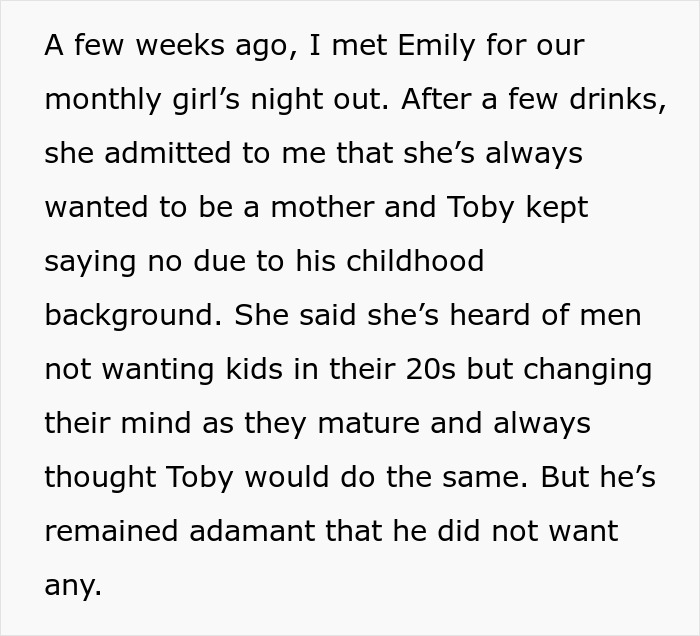 A few weeks ago, I met Emily for our monthly girl’s night out. After a few drinks, she admitted to me that she’s always wanted to be a mother and Toby kept saying no due to his childhood background. She said she’s heard of men not wanting kids in their 20s but changing their mind as they mature and always thought Toby would do the same. But he’s remained adamant that he did not want any.